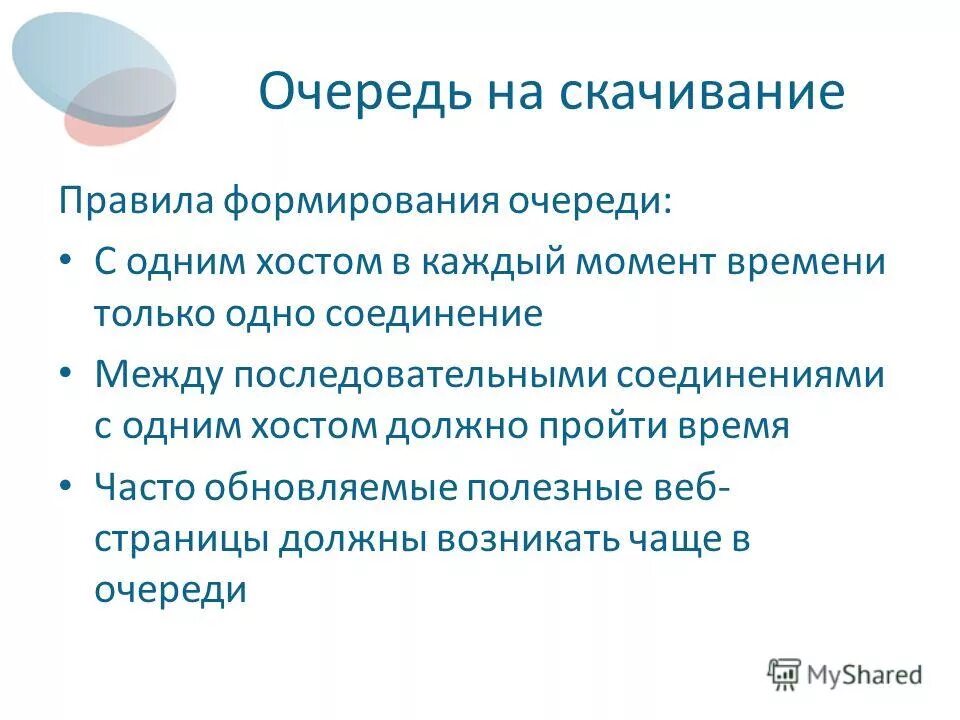 Очередь на скачивание

Правила формирования очереди:

• С одним хостом в каждый момент времени только одно соединение

• Между последовательными соединениями с одним хостом должно пройти время

• Часто обновляемые полезные веб-страницы должны возникать чаще в очереди

MyShared